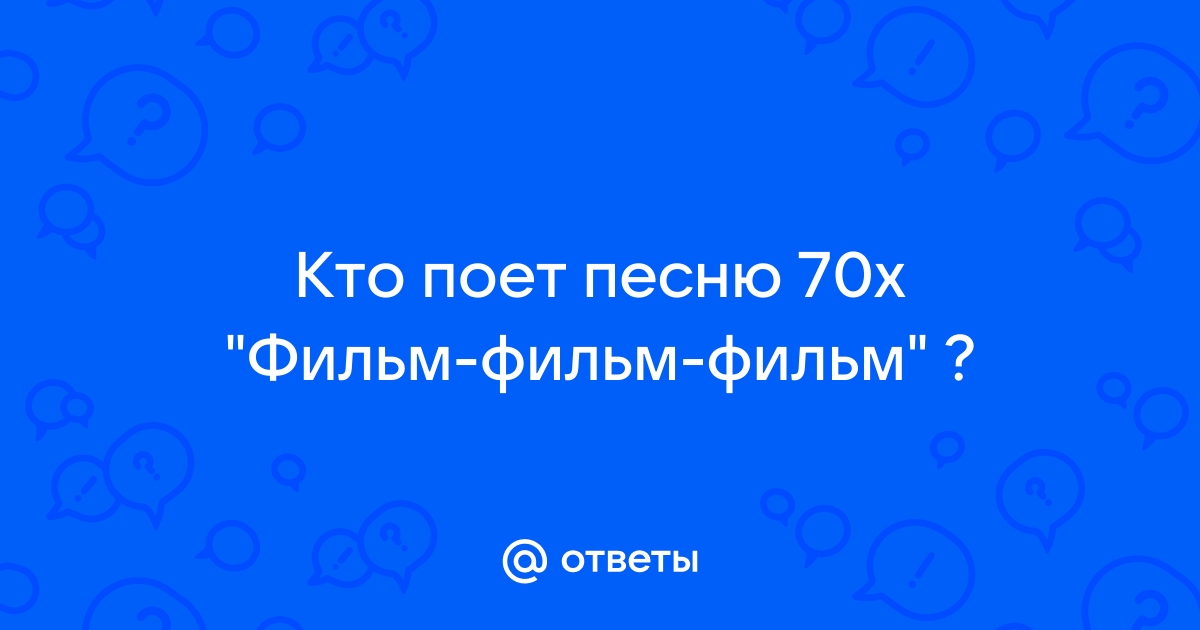 Кто поет песню 70х "Фильм-фильм-фильм" ?

@ ответы